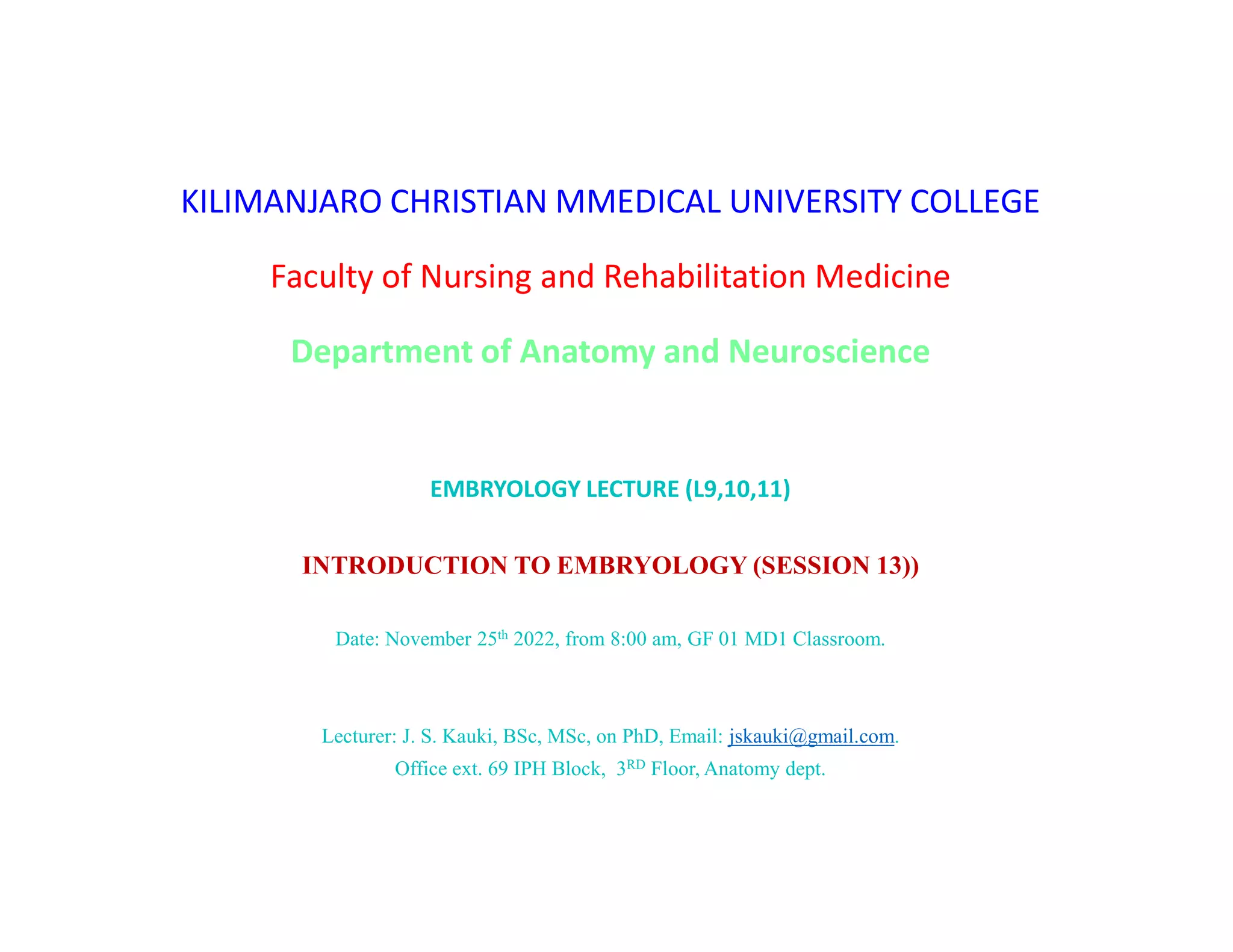 KILIMANJARO CHRISTIAN MMEDICAL UNIVERSITY COLLEGE

Faculty of Nursing and Rehabilitation Medicine

Department of Anatomy and Neuroscience

EMBRYOLOGY LECTURE (L9,10,11)

INTRODUCTION TO EMBRYOLOGY (SESSION 13))

Date: November 25th 2022, from 8:00 am, GF 01 MD1 Classroom.

Lecturer: J. S. Kauki, BSc, MSc, on PhD, Email: jskauki@gmail.com.
Office ext. 69 IPH Block, 3RD Floor, Anatomy dept.